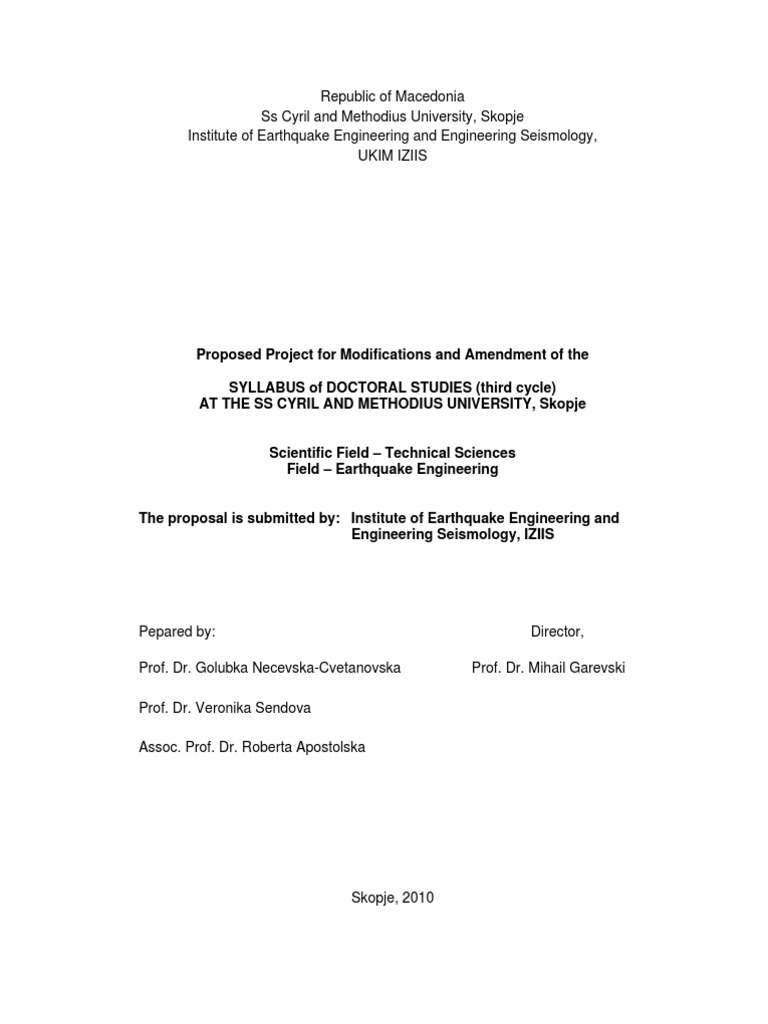 Republic of Macedonia
Ss Cyril and Methodius University, Skopje
Institute of Earthquake Engineering and Engineering Seismology,
UKIM IZIIS

Proposed Project for Modifications and Amendment of the

SYLLABUS of DOCTORAL STUDIES (third cycle)
AT THE SS CYRIL AND METHODIUS UNIVERSITY, Skopje

Scientific Field – Technical Sciences
Field – Earthquake Engineering

The proposal is submitted by: Institute of Earthquake Engineering and Engineering Seismology, IZIIS

Pepared by:

Prof. Dr. Golubka Necevska-Cvetanovska

Prof. Dr. Veronika Sendova

Assoc. Prof. Dr. Roberta Apostolska

Director,

Prof. Dr. Mihail Garevski

Skopje, 2010